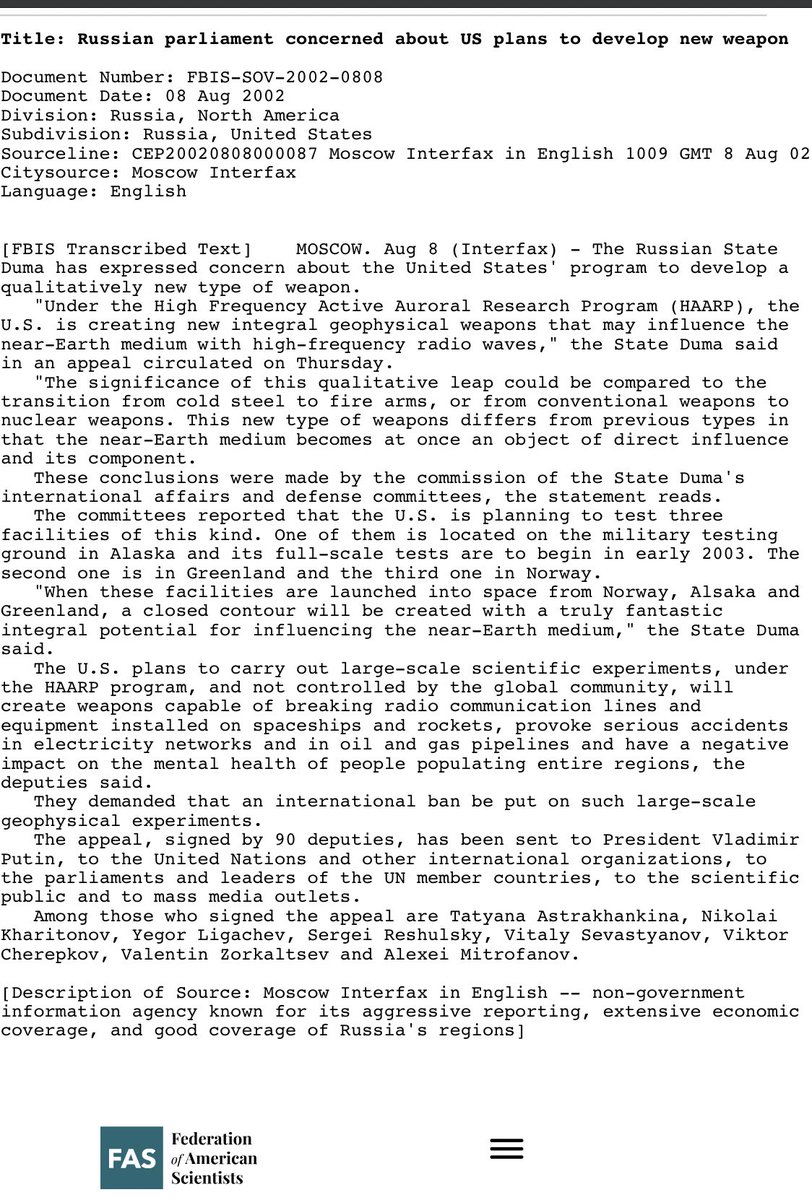 Title: Russian parliament concerned about US plans to develop new weapon

Document Number: FBIS-SOV-2002-0808
Document Date: 08 Aug 2002
Division: Russia, North America
Subdivision: Russia, United States
Sourceline: CEP20020808000087 Moscow Interfax in English 1009 GMT 8 Aug 02
Citysource: Moscow Interfax
Language: English

[FBIS Transcribed Text] MOSCOW. Aug 8 (Interfax) - The Russian State Duma has expressed concern about the United States' program to develop a qualitatively new type of weapon.

"Under the High Frequency Active Auroral Research Program (HAARP), the U.S. is creating new integral geophysical weapons that may influence the near-Earth medium with high-frequency radio waves," the State Duma said in an appeal circulated on Thursday.

"The significance of this qualitative leap could be compared to the transition from cold steel to fire arms, or from conventional weapons to nuclear weapons. This new type of weapons differs from previous types in that the near-Earth medium becomes at once an object of direct influence and its component.

These conclusions were made by the commission of the State Duma's international affairs and defense committees, the statement reads.

The committees reported that the U.S. is planning to test three facilities of this kind. One of them is located on the military testing ground in Alaska and its full-scale tests are to begin in early 2003. The second one is in Greenland and the third one in Norway.

"When these facilities are launched into space from Norway, Alsaka and Greenland, a closed contour will be created with a truly fantastic integral potential for influencing the near-Earth medium," the State Duma said.

The U.S. plans to carry out large-scale scientific experiments, under the HAARP program, and not controlled by the global community, will create weapons capable of breaking radio communication lines and equipment installed on spaceships and rockets, provoke serious accidents in electricity networks and in oil and gas pipelines and have a negative impact on the mental health of people populating entire regions, the deputies said.

They demanded that an international ban be put on such large-scale geophysical experiments.

The appeal, signed by 90 deputies, has been sent to President Vladimir Putin, to the United Nations and other international organizations, to the parliaments and leaders of the UN member countries, to the scientific public and to mass media outlets.

Among those who signed the appeal are Tatyana Astrakhankina, Nikolai Kharitonov, Yegor Ligachev, Sergei Reshulsky, Vitaly Sevastyanov, Viktor Cherepkov, Valentin Zorkaltsev and Alexei Mitrofanov.

[Description of Source: Moscow Interfax in English -- non-government information agency known for its aggressive reporting, extensive economic coverage, and good coverage of Russia's regions]

FAS Federation of American Scientists